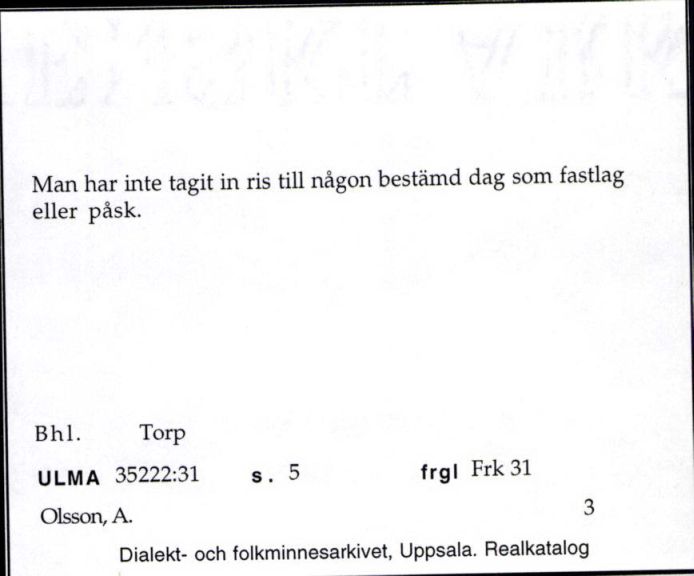 Man har inte tagit in ris till någon bestämd dag som fastlag eller påsk.

Bhl. Torp

ULMA 35222:31 s. 5 frgl Frk 31

Olsson, A. 3

Dialekt- och folkminnesarkivet, Uppsala. Realkatalog